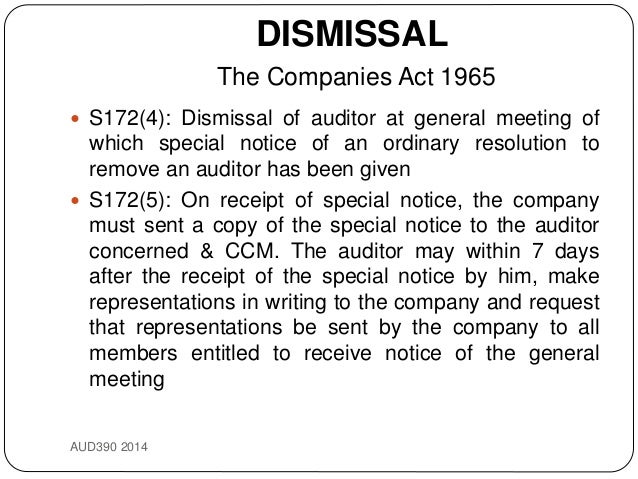 DISMISSAL

The Companies Act 1965

- S172(4): Dismissal of auditor at general meeting of which special notice of an ordinary resolution to remove an auditor has been given
- S172(5): On receipt of special notice, the company must sent a copy of the special notice to the auditor concerned & CCM. The auditor may within 7 days after the receipt of the special notice by him, make representations in writing to the company and request that representations be sent by the company to all members entitled to receive notice of the general meeting

AUD390 2014